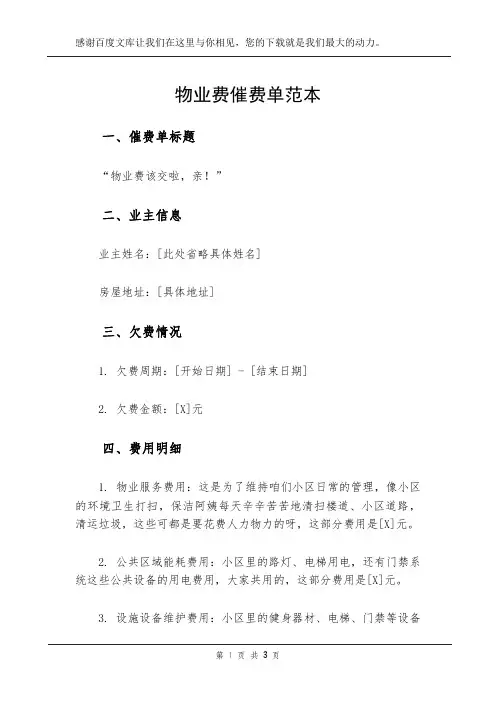 感谢百度文库让我们在这里与你相见，您的下载就是我们最大的动力。

物业费催费单范本

一、催费单标题

“物业费该交啦，亲！”

二、业主信息

业主姓名：[此处省略具体姓名]

房屋地址：[具体地址]

三、欠费情况

1. 欠费周期：[开始日期] - [结束日期]

2. 欠费金额：[X]元

四、费用明细

1. 物业服务费用：这是为了维持咱们小区日常的管理，像小区的环境卫生打扫，保洁阿姨每天辛辛苦苦地清扫楼道、小区道路，清运垃圾，这些可都是要花费人力物力的呀，这部分费用是[X]元。

2. 公共区域能耗费用：小区里的路灯、电梯用电，还有门禁系统这些公共设备的用电费用，大家共用的，这部分费用是[X]元。

3. 设施设备维护费用：小区里的健身器材、电梯、门禁等设备

第 1 页 共 3 页